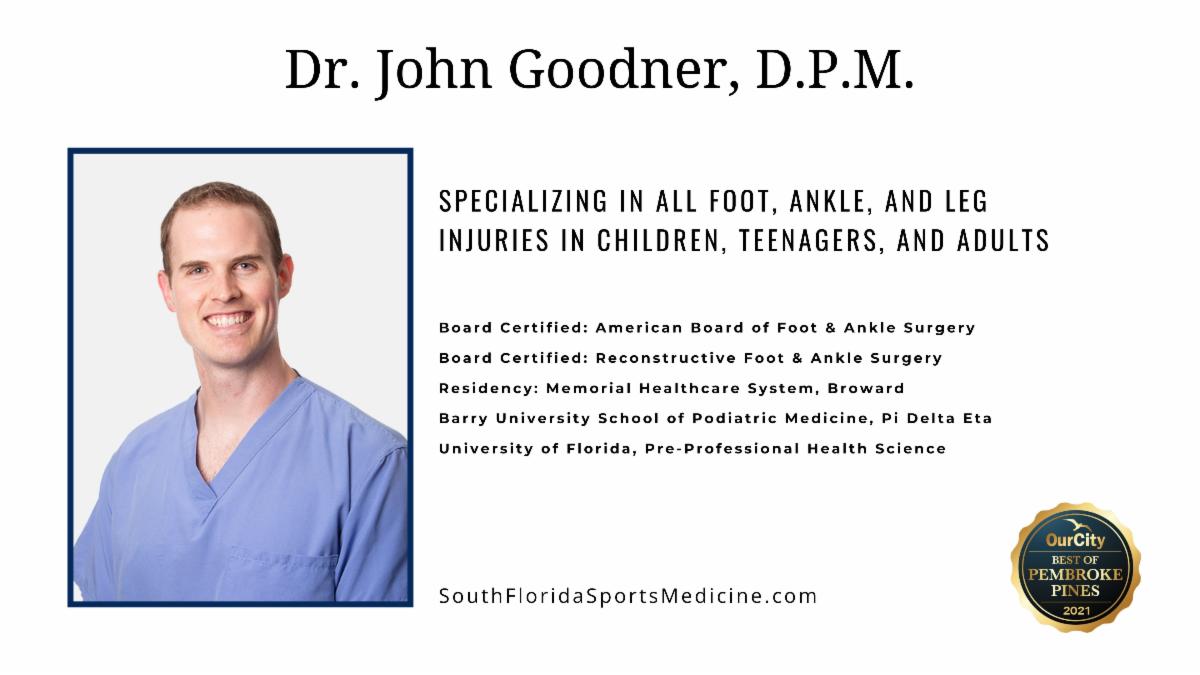 Dr. John Goodner, D.P.M.

SPECIALIZING IN ALL FOOT, ANKLE, AND LEG INJURIES IN CHILDREN, TEENAGERS, AND ADULTS

Board Certified: American Board of Foot & Ankle Surgery
Board Certified: Reconstructive Foot & Ankle Surgery
Residency: Memorial Healthcare System, Broward
Barry University School of Podiatric Medicine, Pi Delta Eta
University of Florida, Pre-Professional Health Science

SouthFloridaSportsMedicine.com

OurCity
BEST OF
PEMBROKE
PINES
2021